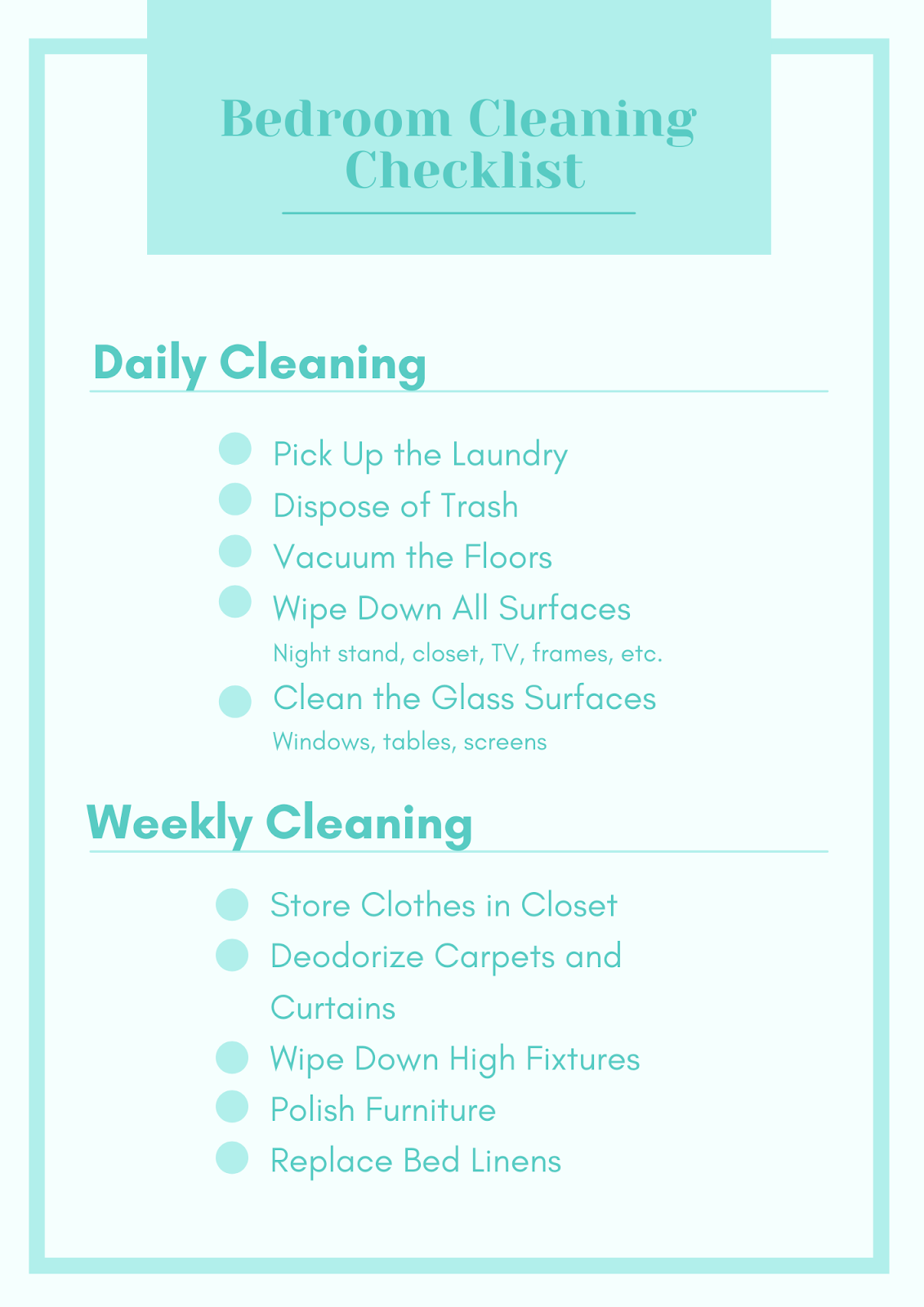 Bedroom Cleaning Checklist

Daily Cleaning

Pick Up the Laundry
Dispose of Trash
Vacuum the Floors
Wipe Down All Surfaces
Night stand, closet, TV, frames, etc.
Clean the Glass Surfaces
Windows, tables, screens

Weekly Cleaning

Store Clothes in Closet
Deodorize Carpets and Curtains
Wipe Down High Fixtures
Polish Furniture
Replace Bed Linens